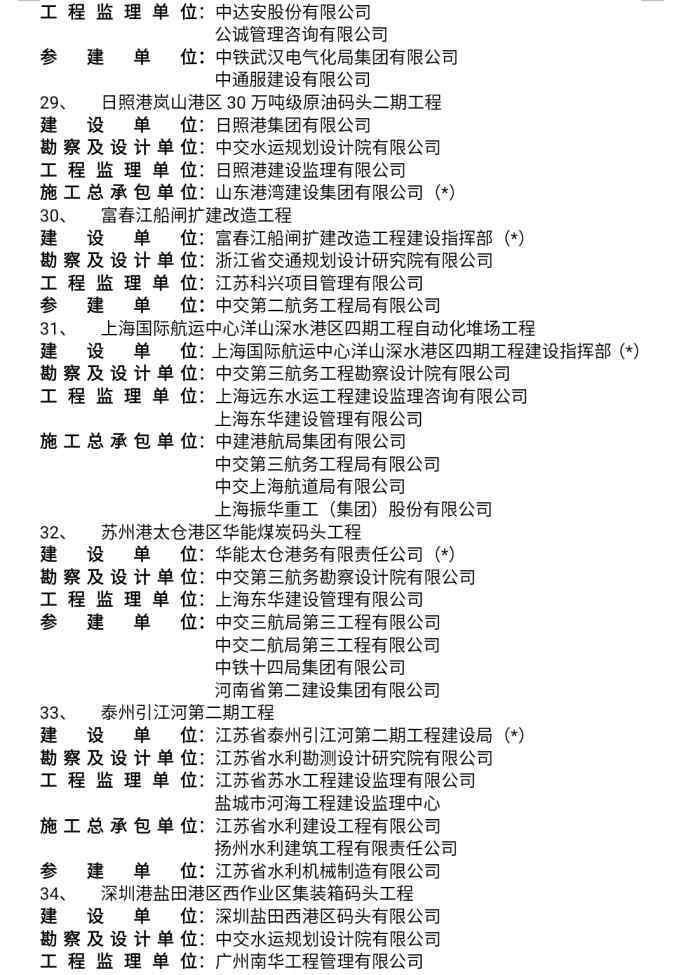 工程监理单位：中达安股份有限公司
公诚管理咨询有限公司
参建单位：中铁武汉电气化局集团有限公司
中通服建设有限公司
29、 日照港岚山港区30万吨级原油码头二期工程
建设单位：日照港集团有限公司
勘察及设计单位：中交水运规划设计院有限公司
工程监理单位：日照港建设监理有限公司
施工总承包单位：山东港湾建设集团有限公司（*）
30、 富春江船闸扩建改造工程
建设单位：富春江船闸扩建改造工程建设指挥部（*）
勘察及设计单位：浙江省交通规划设计研究院有限公司
工程监理单位：江苏科兴项目管理有限公司
参建单位：中交第二航务工程局有限公司
31、 上海国际航运中心洋山深水港区四期工程自动化堆场工程
建设单位：上海国际航运中心洋山深水港区四期工程建设指挥部（*）
勘察及设计单位：中交第三航务工程勘察设计院有限公司
工程监理单位：上海远东水运工程建设监理咨询有限公司
上海东华建设管理有限公司
施工总承包单位：中建港航局集团有限公司
中交第三航务工程局有限公司
中交上海航道局有限公司
上海振华重工（集团）股份有限公司
32、 苏州港太仓港区华能煤炭码头工程
建设单位：华能太仓港务有限责任公司（*）
勘察及设计单位：中交第三航务勘察设计院有限公司
工程监理单位：上海东华建设管理有限公司
参建单位：中交三航局第三工程有限公司
中交二航局第三工程有限公司
中铁十四局集团有限公司
河南省第二建设集团有限公司
33、 泰州引江河第二期工程
建设单位：江苏省泰州引江河第二期工程建设局（*）
勘察及设计单位：江苏省水利勘测设计研究院有限公司
工程监理单位：江苏省苏水工程建设监理有限公司
盐城市河海工程建设监理中心
施工总承包单位：江苏省水利建设工程有限公司
扬州水利建筑工程有限责任公司
参建单位：江苏省水利机械制造有限公司
34、 深圳港盐田港区西作业区集装箱码头工程
建设单位：深圳盐田西港区码头有限公司
勘察及设计单位：中交水运规划设计院有限公司
工程监理单位：广州南华工程管理有限公司